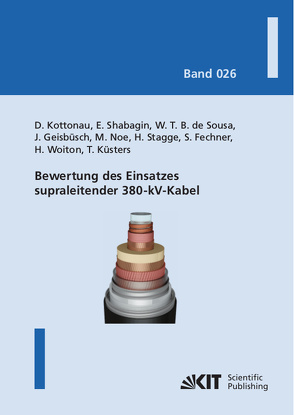 Band 026

D. Kottonau, E. Shabagin, W. T. B. de Sousa, J. Geisbüsch, M. Noe, H. Stagge, S. Fechner, H. Woiton, T. Küsters

Bewertung des Einsatzes supraleitender 380-kV-Kabel

KIT Scientific Publishing